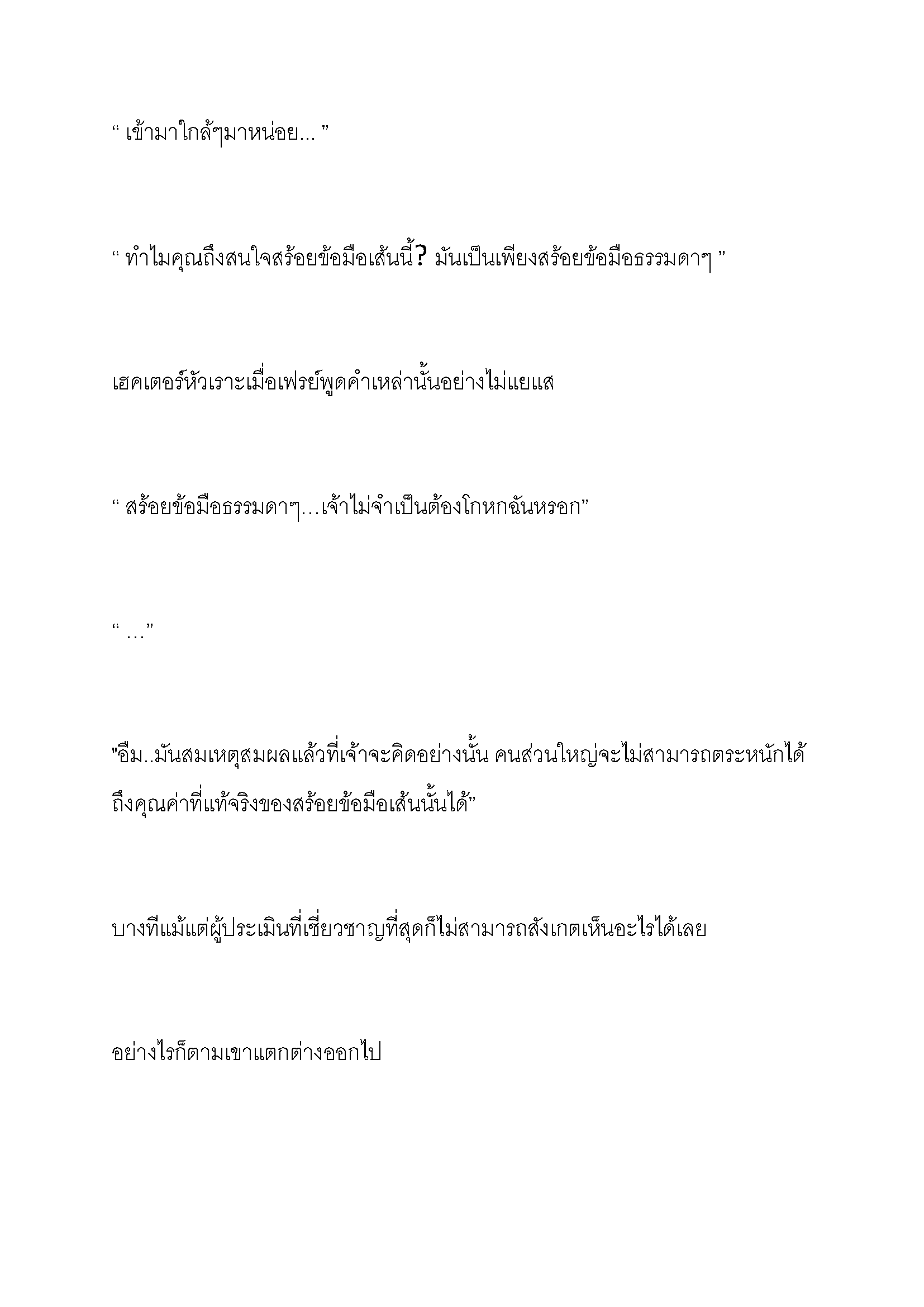 “ เข้ามาใกล้ๆมาหน่อย... ”

“ ทำไมคุณถึงสนใจสร้อยข้อมือเส้นนี้? มันเป็นเพียงสร้อยข้อมือธรรมดาๆ ”

เฮคเตอร์หัวเราะเมื่อเฟรย์พูดคำเหล่านั้นอย่างไม่แยแส

“ สร้อยข้อมือธรรมดาๆ…เจ้าไม่จำเป็นต้องโกหกฉันหรอก”

“ …”

"อืม..มันสมเหตุสมผลแล้วที่เจ้าจะคิดอย่างนั้น คนส่วนใหญ่จะไม่สามารถตระหนักได้ถึงคุณค่าที่แท้จริงของสร้อยข้อมือเส้นนั้นได้”

บางทีแม้แต่ผู้ประเมินที่เชี่ยวชาญที่สุดก็ไม่สามารถสังเกตเห็นอะไรได้เลย

อย่างไรก็ตามเขาแตกต่างออกไป